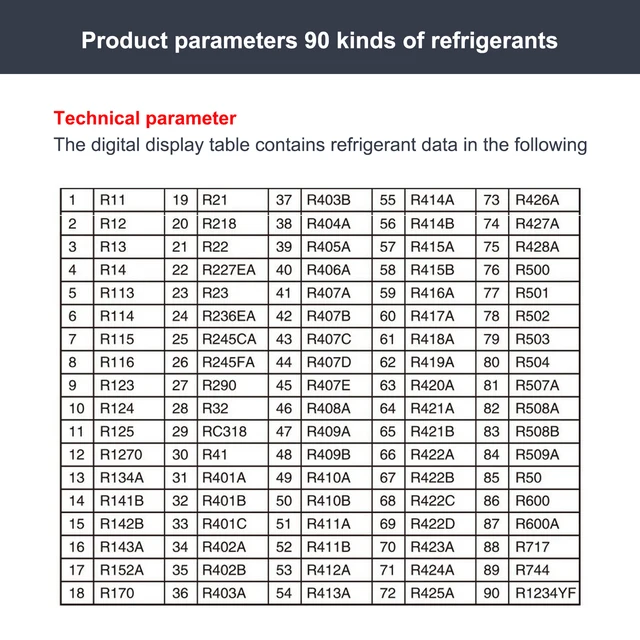 Product parameters 90 kinds of refrigerants

Technical parameter

The digital display table contains refrigerant data in the following

| 1 | R11 | 19 | R21 | 37 | R403B | 55 | R414A | 73 | R426A |
|---|---|---|---|---|---|---|---|---|---|
| 2 | R12 | 20 | R218 | 38 | R404A | 56 | R414B | 74 | R427A |
| 3 | R13 | 21 | R22 | 39 | R405A | 57 | R415A | 75 | R428A |
| 4 | R14 | 22 | R227EA | 40 | R406A | 58 | R415B | 76 | R500 |
| 5 | R113 | 23 | R23 | 41 | R407A | 59 | R416A | 77 | R501 |
| 6 | R114 | 24 | R236EA | 42 | R407B | 60 | R417A | 78 | R502 |
| 7 | R115 | 25 | R245CA | 43 | R407C | 61 | R418A | 79 | R503 |
| 8 | R116 | 26 | R245FA | 44 | R407D | 62 | R419A | 80 | R504 |
| 9 | R123 | 27 | R290 | 45 | R407E | 63 | R420A | 81 | R507A |
| 10 | R124 | 28 | R32 | 46 | R408A | 64 | R421A | 82 | R508A |
| 11 | R125 | 29 | RC318 | 47 | R409A | 65 | R421B | 83 | R508B |
| 12 | R1270 | 30 | R41 | 48 | R409B | 66 | R422A | 84 | R509A |
| 13 | R134A | 31 | R401A | 49 | R410A | 67 | R422B | 85 | R50 |
| 14 | R141B | 32 | R401B | 50 | R410B | 68 | R422C | 86 | R600 |
| 15 | R142B | 33 | R401C | 51 | R411A | 69 | R422D | 87 | R600A |
| 16 | R143A | 34 | R402A | 52 | R411B | 70 | R423A | 88 | R717 |
| 17 | R152A | 35 | R402B | 53 | R412A | 71 | R424A | 89 | R744 |
| 18 | R170 | 36 | R403A | 54 | R413A | 72 | R425A | 90 | R1234YF |